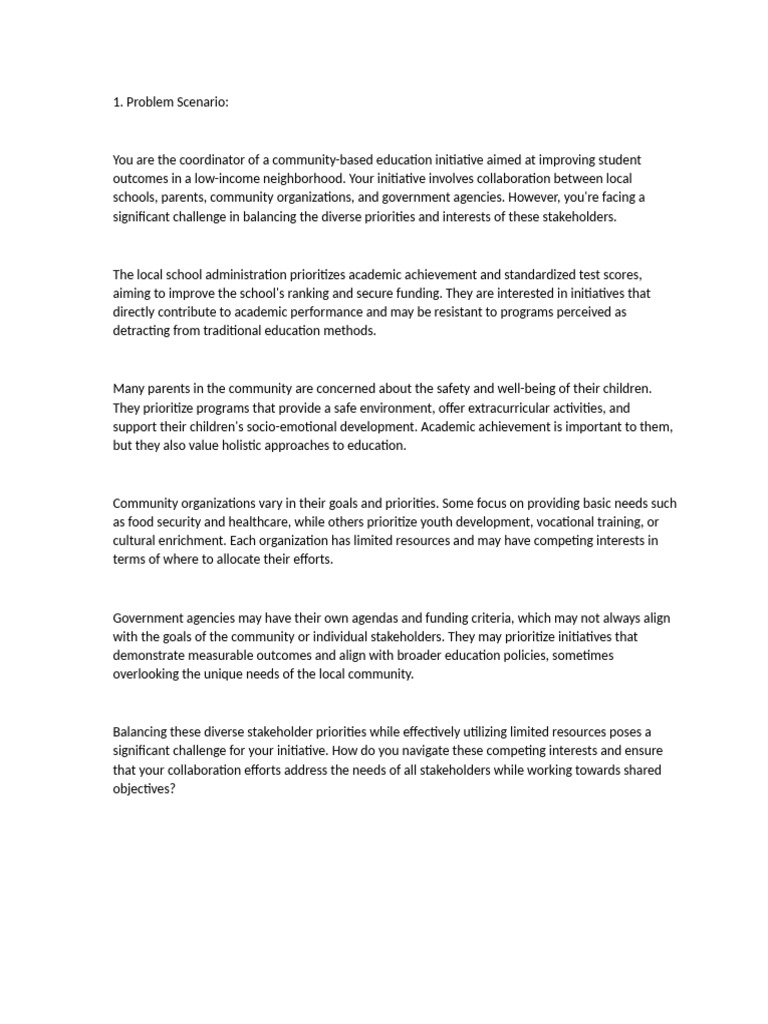 1. Problem Scenario:

You are the coordinator of a community-based education initiative aimed at improving student outcomes in a low-income neighborhood. Your initiative involves collaboration between local schools, parents, community organizations, and government agencies. However, you're facing a significant challenge in balancing the diverse priorities and interests of these stakeholders.

The local school administration prioritizes academic achievement and standardized test scores, aiming to improve the school's ranking and secure funding. They are interested in initiatives that directly contribute to academic performance and may be resistant to programs perceived as detracting from traditional education methods.

Many parents in the community are concerned about the safety and well-being of their children. They prioritize programs that provide a safe environment, offer extracurricular activities, and support their children's socio-emotional development. Academic achievement is important to them, but they also value holistic approaches to education.

Community organizations vary in their goals and priorities. Some focus on providing basic needs such as food security and healthcare, while others prioritize youth development, vocational training, or cultural enrichment. Each organization has limited resources and may have competing interests in terms of where to allocate their efforts.

Government agencies may have their own agendas and funding criteria, which may not always align with the goals of the community or individual stakeholders. They may prioritize initiatives that demonstrate measurable outcomes and align with broader education policies, sometimes overlooking the unique needs of the local community.

Balancing these diverse stakeholder priorities while effectively utilizing limited resources poses a significant challenge for your initiative. How do you navigate these competing interests and ensure that your collaboration efforts address the needs of all stakeholders while working towards shared objectives?